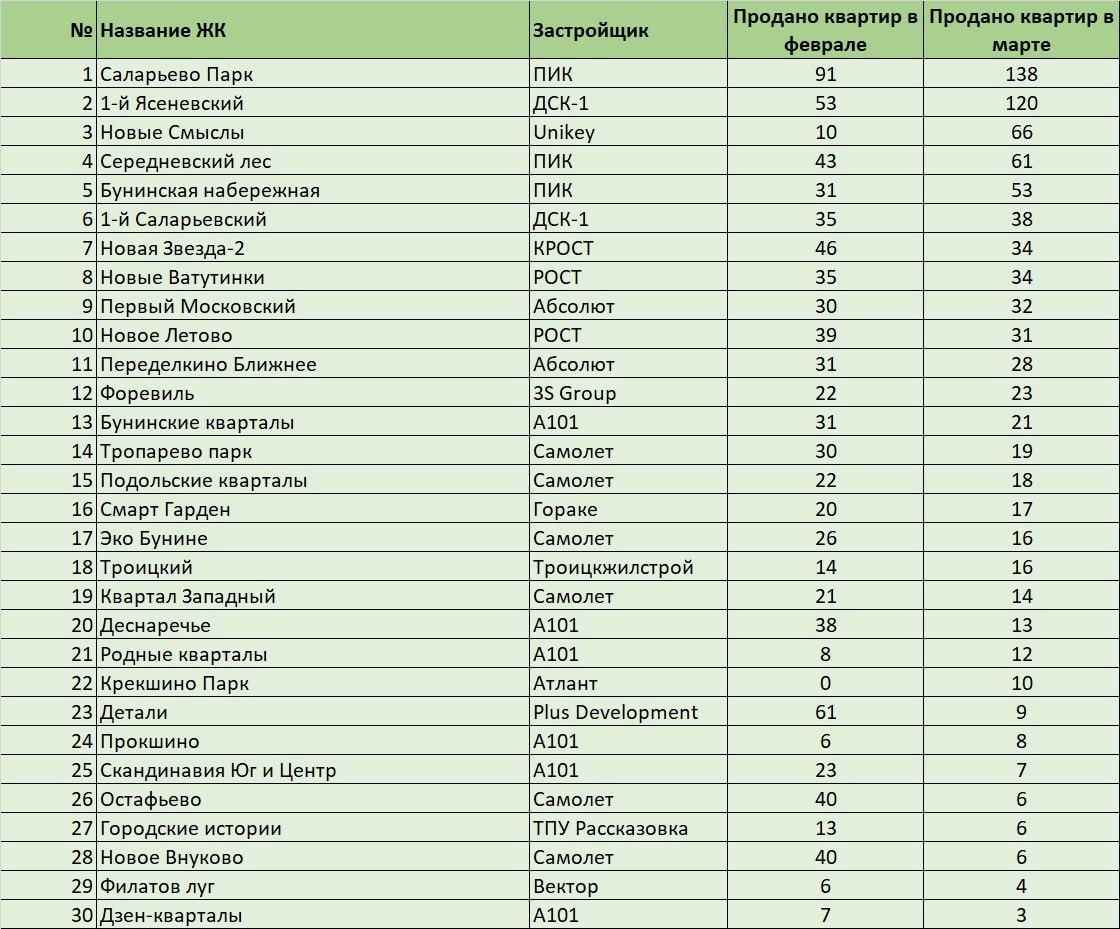 | № | Название ЖК | Застройщик | Продано квартир в феврале | Продано квартир в марте |
|---|---|---|---|---|
| 1 | Саларьево Парк | ПИК | 91 | 138 |
| 2 | 1-й Ясеневский | ДСК-1 | 53 | 120 |
| 3 | Новые Смыслы | Unikey | 10 | 66 |
| 4 | Середневский лес | ПИК | 43 | 61 |
| 5 | Бунинская набережная | ПИК | 31 | 53 |
| 6 | 1-й Саларьевский | ДСК-1 | 35 | 38 |
| 7 | Новая Звезда-2 | КРОСТ | 46 | 34 |
| 8 | Новые Ватутинки | РОСТ | 35 | 34 |
| 9 | Первый Московский | Абсолют | 30 | 32 |
| 10 | Новое Летово | РОСТ | 39 | 31 |
| 11 | Переделкино Ближнее | Абсолют | 31 | 28 |
| 12 | Форевиль | 3S Group | 22 | 23 |
| 13 | Бунинские кварталы | А101 | 31 | 21 |
| 14 | Тропарево парк | Самолет | 30 | 19 |
| 15 | Подольские кварталы | Самолет | 22 | 18 |
| 16 | Смарт Гарден | Гораке | 20 | 17 |
| 17 | Эко Бунине | Самолет | 26 | 16 |
| 18 | Троицкий | Троицкжилстрой | 14 | 16 |
| 19 | Квартал Западный | Самолет | 21 | 14 |
| 20 | Деснаречье | А101 | 38 | 13 |
| 21 | Родные кварталы | А101 | 8 | 12 |
| 22 | Крекшино Парк | Атлант | 0 | 10 |
| 23 | Детали | Plus Development | 61 | 9 |
| 24 | Прокшино | А101 | 6 | 8 |
| 25 | Скандинавия Юг и Центр | А101 | 23 | 7 |
| 26 | Остафьево | Самолет | 40 | 6 |
| 27 | Городские истории | ТПУ Рассказовка | 13 | 6 |
| 28 | Новое Внуково | Самолет | 40 | 6 |
| 29 | Филатов луг | Вектор | 6 | 4 |
| 30 | Дзен-кварталы | А101 | 7 | 3 |